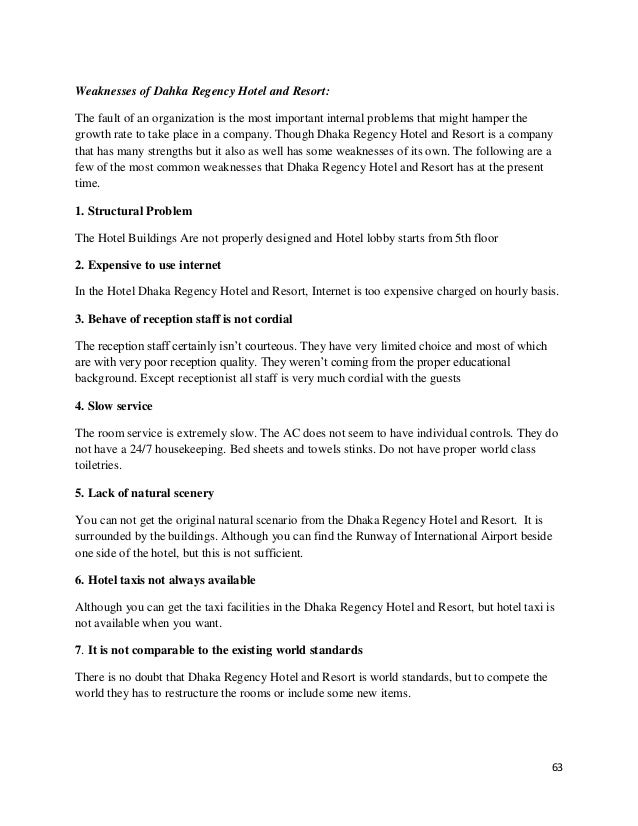 Weaknesses of Dahka Regency Hotel and Resort:

The fault of an organization is the most important internal problems that might hamper the growth rate to take place in a company. Though Dhaka Regency Hotel and Resort is a company that has many strengths but it also as well has some weaknesses of its own. The following are a few of the most common weaknesses that Dhaka Regency Hotel and Resort has at the present time.

1. Structural Problem

The Hotel Buildings Are not properly designed and Hotel lobby starts from 5th floor

2. Expensive to use internet

In the Hotel Dhaka Regency Hotel and Resort, Internet is too expensive charged on hourly basis.

3. Behave of reception staff is not cordial

The reception staff certainly isn't courteous. They have very limited choice and most of which are with very poor reception quality. They weren't coming from the proper educational background. Except receptionist all staff is very much cordial with the guests

4. Slow service

The room service is extremely slow. The AC does not seem to have individual controls. They do not have a 24/7 housekeeping. Bed sheets and towels stinks. Do not have proper world class toiletries.

5. Lack of natural scenery

You can not get the original natural scenario from the Dhaka Regency Hotel and Resort. It is surrounded by the buildings. Although you can find the Runway of International Airport beside one side of the hotel, but this is not sufficient.

6. Hotel taxis not always available

Although you can get the taxi facilities in the Dhaka Regency Hotel and Resort, but hotel taxi is not available when you want.

7. It is not comparable to the existing world standards

There is no doubt that Dhaka Regency Hotel and Resort is world standards, but to compete the world they has to restructure the rooms or include some new items.

63